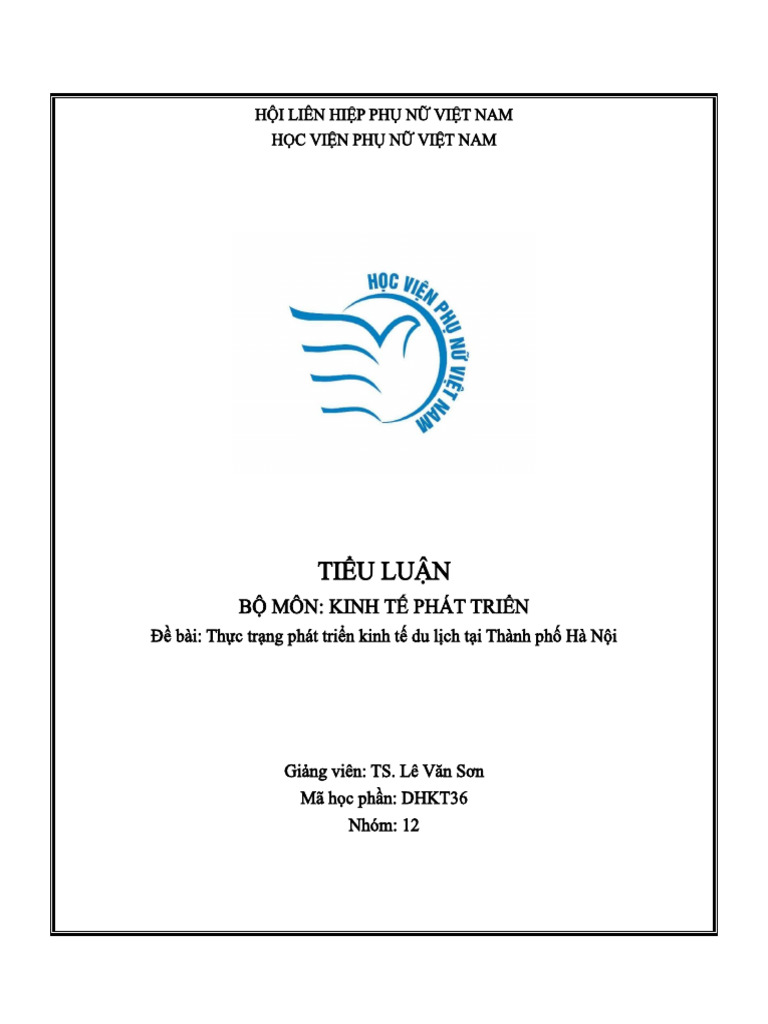 HỘI LIÊN HIỆP PHỤ NỮ VIỆT NAM
HỌC VIỆN PHỤ NỮ VIỆT NAM

HỌC VIỆN PHỤ NỮ VIỆT NAM

TIỂU LUẬN
BỘ MÔN: KINH TẾ PHÁT TRIỂN
Đề bài: Thực trạng phát triển kinh tế du lịch tại Thành phố Hà Nội

Giảng viên: TS. Lê Văn Sơn
Mã học phần: DHKT36
Nhóm: 12